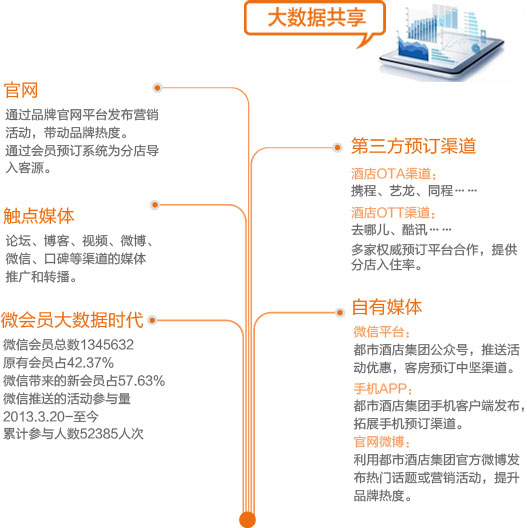 大数据共享

官网

通过品牌官网平台发布营销活动，带动品牌热度。
通过会员预订系统为分店导入客源。

触点媒体

论坛、博客、视频、微博、微信、口碑等渠道的媒体推广和转播。

微会员大数据时代

微信会员总数1345632
原有会员占42.37%
微信带来的新会员占57.63%
微信推送的活动参与量
2013.3.20-至今
累计参与人数52385人次

第三方预订渠道

酒店OTA渠道：
携程、艺龙、同程……

酒店OTT渠道：
去哪儿、酷讯……

多家权威预订平台合作，提供分店入住率。

自有媒体

微信平台：
都市酒店集团公众号，推送活动优惠，客房预订中坚渠道。

手机APP：
都市酒店集团手机客户端发布，拓展手机预订渠道。

官网微博：
利用都市酒店集团官方微博发布热门话题或营销活动，提升品牌热度。